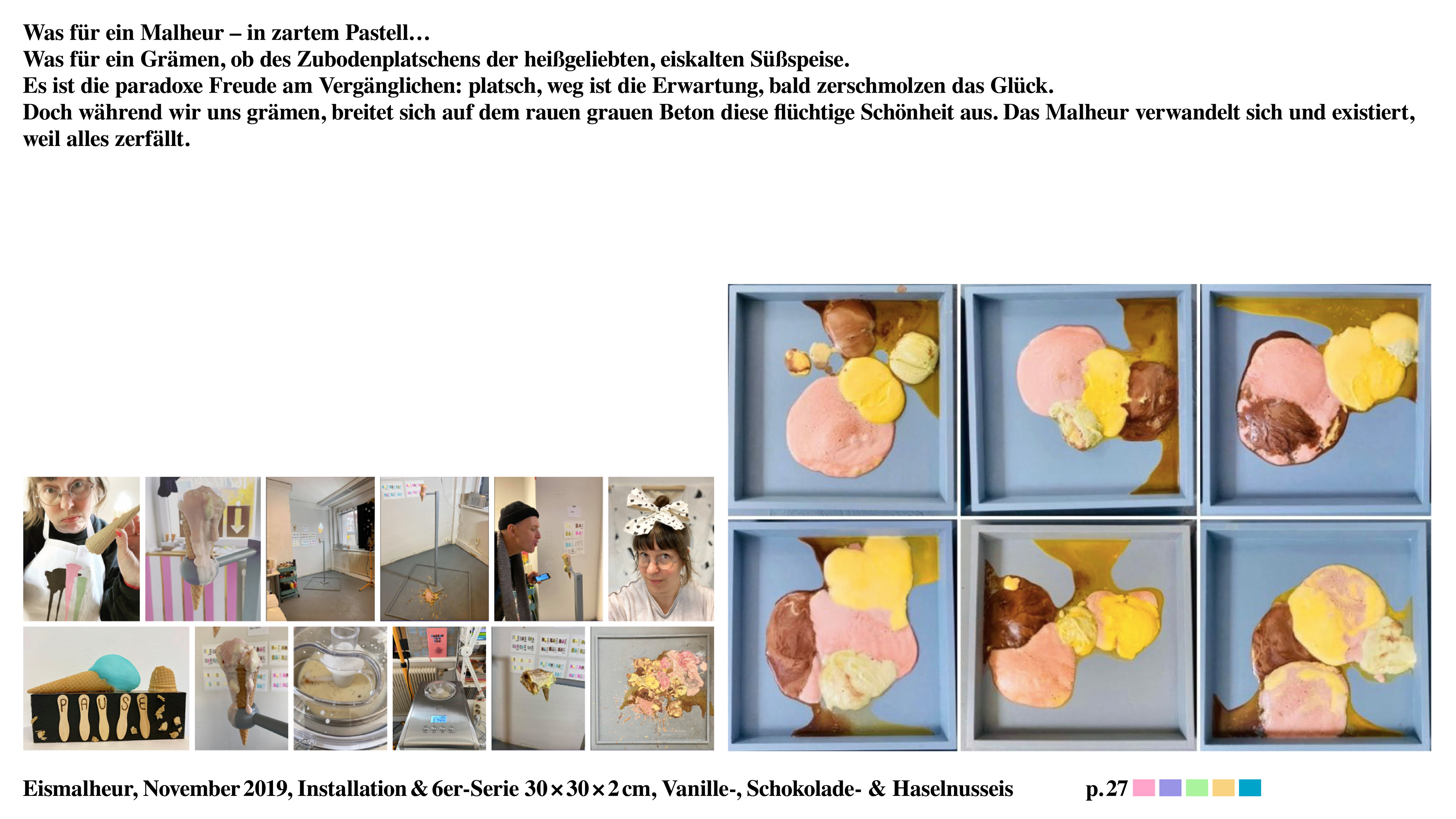 Was für ein Malheur – in zartem Pastell…
Was für ein Grämen, ob des Zubodenplatschens der heißgeliebten, eiskalten Süßspeise.
Es ist die paradoxe Freude am Vergänglichen: platsch, weg ist die Erwartung, bald zerschmolzen das Glück.
Doch während wir uns grämen, breitet sich auf dem rauen grauen Beton diese flüchtige Schönheit aus. Das Malheur verwandelt sich und existiert, weil alles zerfällt.

PAUSE

Eismalheur, November 2019, Installation & 6er-Serie 30 × 30 × 2 cm, Vanille-, Schokolade- & Haselnusseis

p. 27